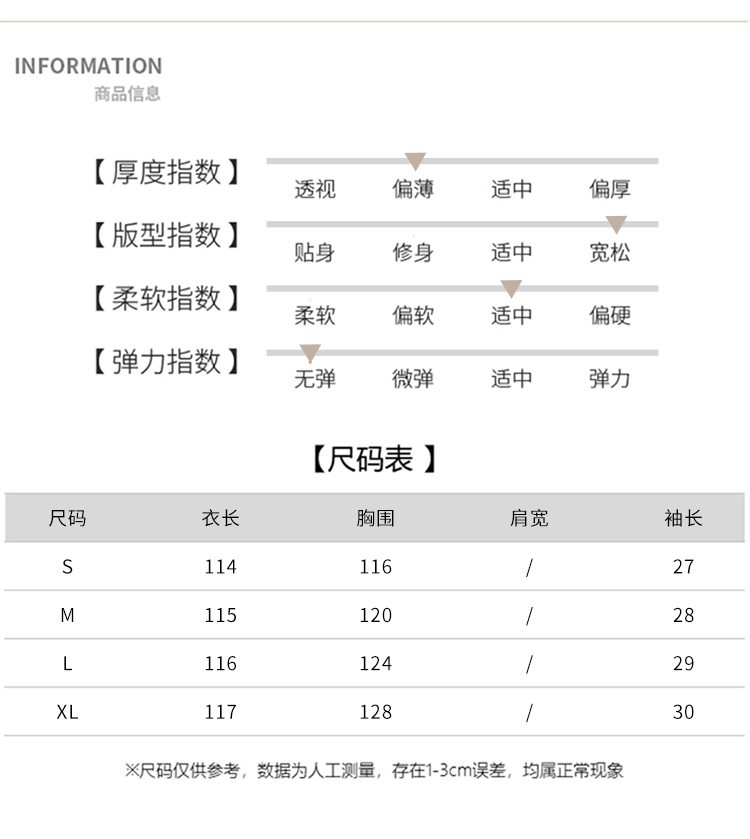 INFORMATION
商品信息

【厚度指数】 透视 偏薄 适中 偏厚

【版型指数】 贴身 修身 适中 宽松

【柔软指数】 柔软 偏软 适中 偏硬

【弹力指数】 无弹 微弹 适中 弹力

【尺码表】

| 尺码 | 衣长 | 胸围 | 肩宽 | 袖长 |
|---|---|---|---|---|
| S | 114 | 116 | / | 27 |
| M | 115 | 120 | / | 28 |
| L | 116 | 124 | / | 29 |
| XL | 117 | 128 | / | 30 |

※尺码仅供参考，数据为人工测量，存在1-3cm误差，均属正常现象